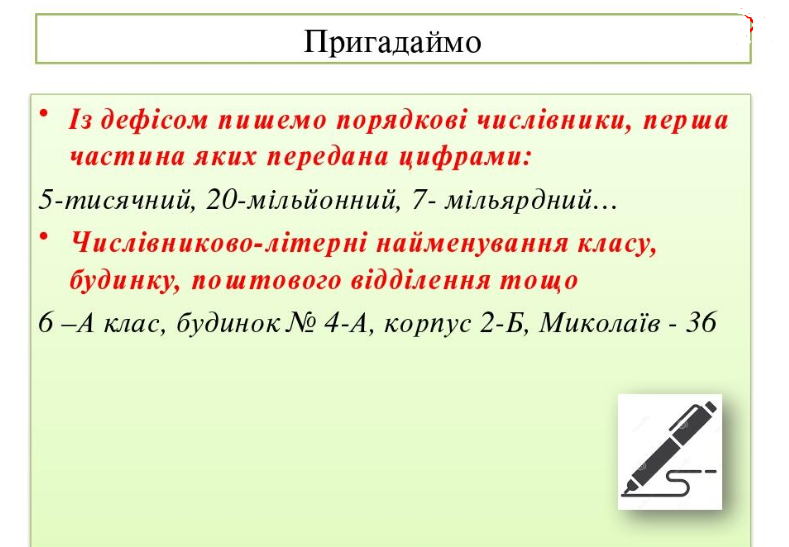 Пригадаймо

• Із дефісом пишемо порядкові числівники, перша частина яких передана цифрами:

5-тисячний, 20-мільйонний, 7- мільярдний…

• Числівниково-літерні найменування класу, будинку, поштового відділення тощо

6 –А клас, будинок № 4-А, корпус 2-Б, Миколаїв - 36